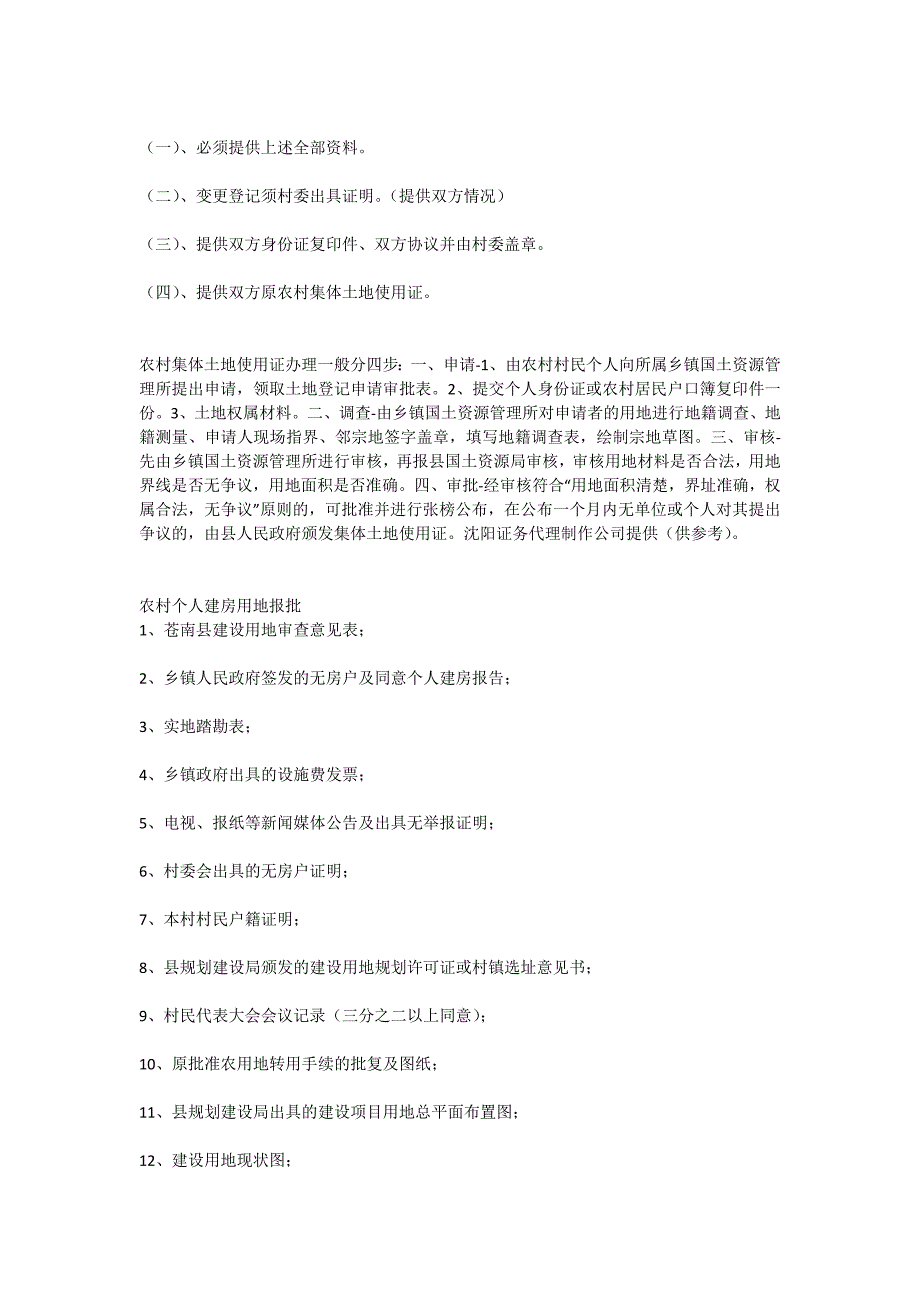 （一）、必须提供上述全部资料。

（二）、变更登记须村委出具证明。（提供双方情况）

（三）、提供双方身份证复印件、双方协议并由村委盖章。

（四）、提供双方原农村集体土地使用证。

农村集体土地使用证办理一般分四步：一、申请-1、由农村村民个人向所属乡镇国土资源管理所提出申请，领取土地登记申请审批表。2、提交个人身份证或农村居民户口簿复印件一份。3、土地权属材料。二、调查-由乡镇国土资源管理所对申请者的用地进行地籍调查、地籍测量、申请人现场指界、邻宗地签字盖章，填写地籍调查表，绘制宗地草图。三、审核-先由乡镇国土资源管理所进行审核，再报县国土资源局审核，审核用地材料是否合法，用地界线是否无争议，用地面积是否准确。四、审批-经审核符合“用地面积清楚，界址准确，权属合法，无争议”原则的，可批准并进行张榜公布，在公布一个月内无单位或个人对其提出争议的，由县人民政府颁发集体土地使用证。沈阳证务代理制作公司提供（供参考）。

农村个人建房用地报批
1、苍南县建设用地审查意见表；

2、乡镇人民政府签发的无房户及同意个人建房报告；

3、实地踏勘表；

4、乡镇政府出具的设施费发票；

5、电视、报纸等新闻媒体公告及出具无举报证明；

6、村委会出具的无房户证明；

7、本村村民户籍证明；

8、县规划建设局颁发的建设用地规划许可证或村镇选址意见书；

9、村民代表大会会议记录（三分之二以上同意）；

10、原批准农用地转用手续的批复及图纸；

11、县规划建设局出具的建设项目用地总平面布置图；

12、建设用地现状图；